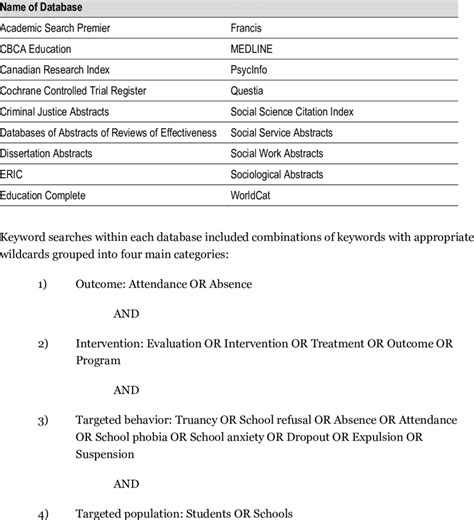 | Name of Database | |
|---|---|
| Academic Search Premier | Francis |
| CBCA Education | MEDLINE |
| Canadian Research Index | PsycInfo |
| Cochrane Controlled Trial Register | Questia |
| Criminal Justice Abstracts | Social Science Citation Index |
| Databases of Abstracts of Reviews of Effectiveness | Social Service Abstracts |
| Dissertation Abstracts | Social Work Abstracts |
| ERIC | Sociological Abstracts |
| Education Complete | WorldCat |

Keyword searches within each database included combinations of keywords with appropriate wildcards grouped into four main categories:

1) Outcome: Attendance OR Absence

AND

2) Intervention: Evaluation OR Intervention OR Treatment OR Outcome OR Program

AND

3) Targeted behavior: Truancy OR School refusal OR Absence OR Attendance OR School phobia OR School anxiety OR Dropout OR Expulsion OR Suspension

AND

4) Targeted population: Students OR Schools